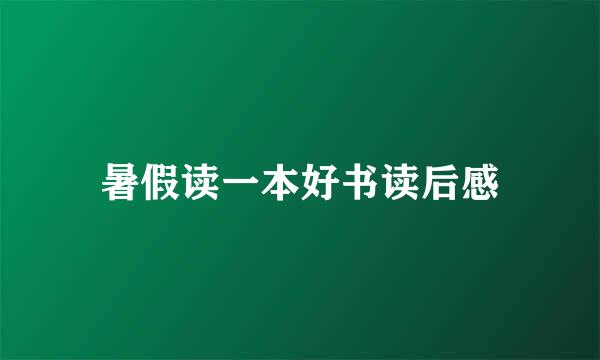 暑假读一本好书读后感